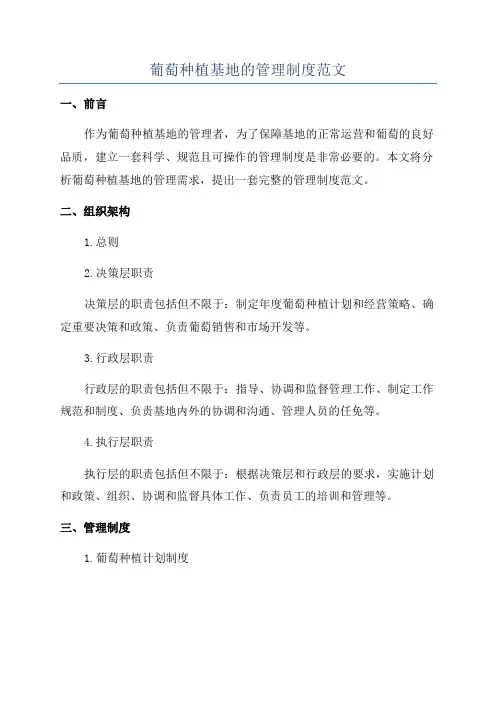 葡萄种植基地的管理制度范文

一、前言

作为葡萄种植基地的管理者，为了保障基地的正常运营和葡萄的良好品质，建立一套科学、规范且可操作的管理制度是非常必要的。本文将分析葡萄种植基地的管理需求，提出一套完整的管理制度范文。

二、组织架构

1.总则

2.决策层职责

决策层的职责包括但不限于：制定年度葡萄种植计划和经营策略、确定重要决策和政策、负责葡萄销售和市场开发等。

3.行政层职责

行政层的职责包括但不限于：指导、协调和监督管理工作、制定工作规范和制度、负责基地内外的协调和沟通、管理人员的任免等。

4.执行层职责

执行层的职责包括但不限于：根据决策层和行政层的要求，实施计划和政策、组织、协调和监督具体工作、负责员工的培训和管理等。

三、管理制度

1.葡萄种植计划制度